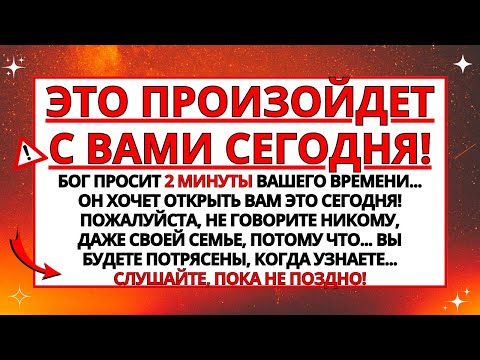 ЭТО ПРОИЗОЙДЕТ С ВАМИ СЕГОДНЯ!

БОГ ПРОСИТ 2 МИНУТЫ ВАШЕГО ВРЕМЕНИ... ОН ХОЧЕТ ОТКРЫТЬ ВАМ ЭТО СЕГОДНЯ! ПОЖАЛУЙСТА, НЕ ГОВОРИТЕ НИКОМУ, ДАЖЕ СВОЕЙ СЕМЬЕ, ПОТОМУ ЧТО... ВЫ БУДЕТЕ ПОТРЯСЕНЫ, КОГДА УЗНАЕТЕ... СЛУШАЙТЕ, ПОКА НЕ ПОЗДНО!